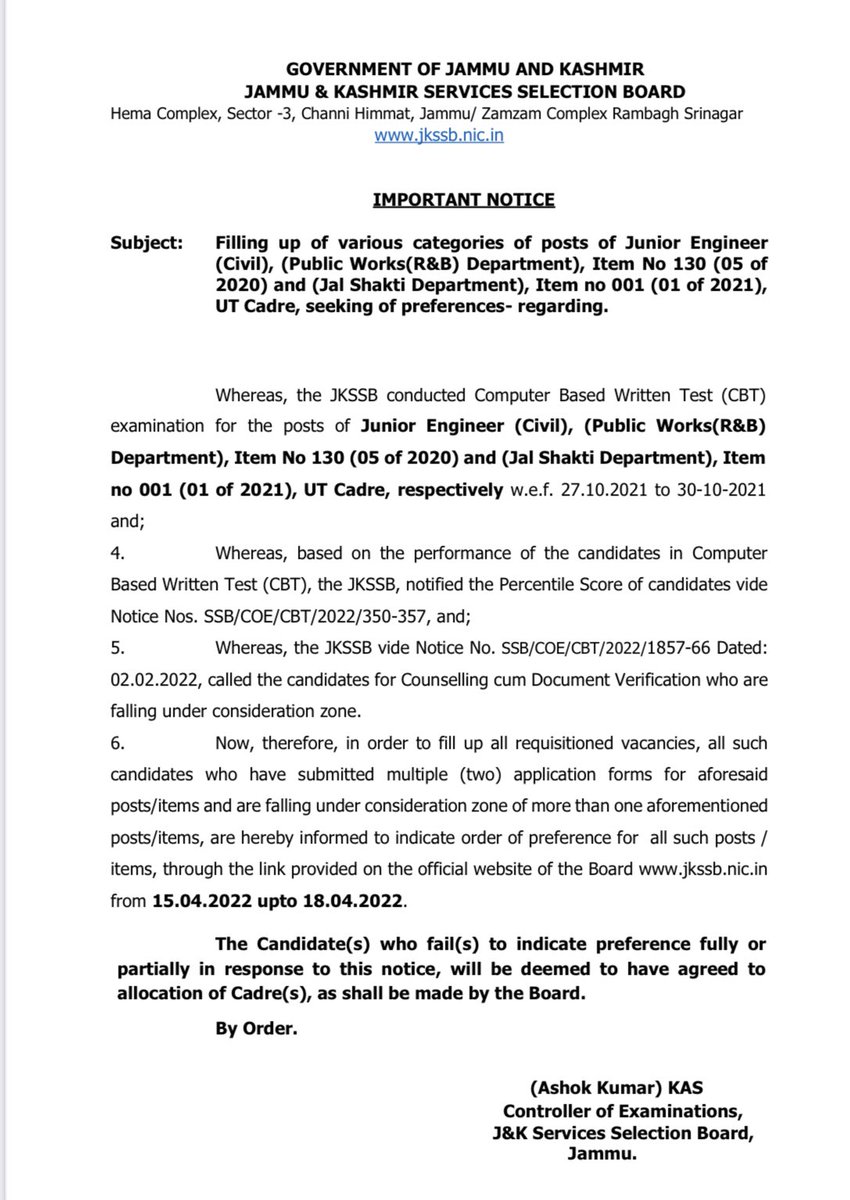 GOVERNMENT OF JAMMU AND KASHMIR
JAMMU & KASHMIR SERVICES SELECTION BOARD
Hema Complex, Sector -3, Channi Himmat, Jammu/ Zamzam Complex Rambagh Srinagar
www.jkssb.nic.in

IMPORTANT NOTICE

Subject: Filling up of various categories of posts of Junior Engineer (Civil), (Public Works(R&B) Department), Item No 130 (05 of 2020) and (Jal Shakti Department), Item no 001 (01 of 2021), UT Cadre, seeking of preferences- regarding.

Whereas, the JKSSB conducted Computer Based Written Test (CBT) examination for the posts of Junior Engineer (Civil), (Public Works(R&B) Department), Item No 130 (05 of 2020) and (Jal Shakti Department), Item no 001 (01 of 2021), UT Cadre, respectively w.e.f. 27.10.2021 to 30-10-2021 and;

4. Whereas, based on the performance of the candidates in Computer Based Written Test (CBT), the JKSSB, notified the Percentile Score of candidates vide Notice Nos. SSB/COE/CBT/2022/350-357, and;

5. Whereas, the JKSSB vide Notice No. SSB/COE/CBT/2022/1857-66 Dated: 02.02.2022, called the candidates for Counselling cum Document Verification who are falling under consideration zone.

6. Now, therefore, in order to fill up all requisitioned vacancies, all such candidates who have submitted multiple (two) application forms for aforesaid posts/items and are falling under consideration zone of more than one aforementioned posts/items, are hereby informed to indicate order of preference for all such posts / items, through the link provided on the official website of the Board www.jkssb.nic.in from 15.04.2022 upto 18.04.2022.

The Candidate(s) who fail(s) to indicate preference fully or partially in response to this notice, will be deemed to have agreed to allocation of Cadre(s), as shall be made by the Board.

By Order.

(Ashok Kumar) KAS
Controller of Examinations,
J&K Services Selection Board,
Jammu.